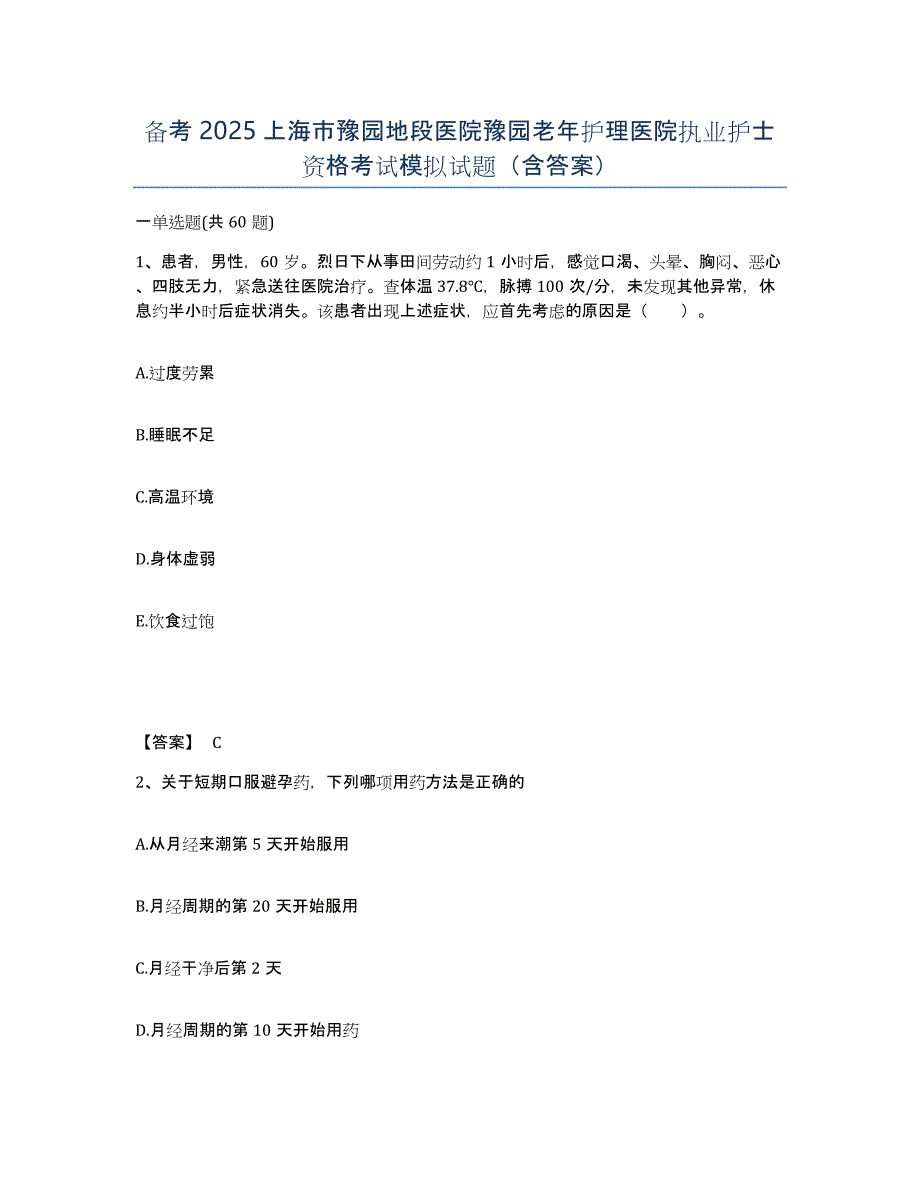 备考2025上海市豫园地段医院豫园老年护理医院执业护士资格考试模拟试题（含答案）

一单选题(共60题)

1、患者，男性，60岁。烈日下从事田间劳动约1小时后，感觉口渴、头晕、胸闷、恶心、四肢无力，紧急送往医院治疗。查体温37.8℃，脉搏100次/分，未发现其他异常，休息约半小时后症状消失。该患者出现上述症状，应首先考虑的原因是（　　）。

A.过度劳累

B.睡眠不足

C.高温环境

D.身体虚弱

E.饮食过饱

【答案】 C

2、关于短期口服避孕药，下列哪项用药方法是正确的

A.从月经来潮第5天开始服用

B.月经周期的第20天开始服用

C.月经干净后第2天

D.月经周期的第10天开始用药